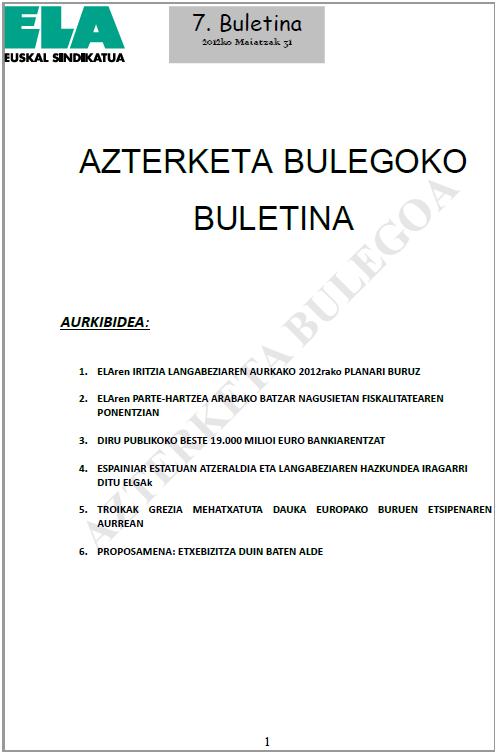 ELA
EUSKAL SINDIKATUA

7. Buletina
2012ko Maiatzak 31

AZTERKETA BULEGOKO BULETINA

AZTERKETA BULEGOA

AURKIBIDEA:

1. ELAren IRITZIA LANGABEZIAREN AURKAKO 2012rako PLANARI BURUZ

2. ELAren PARTE-HARTZEA ARABAKO BATZAR NAGUSIETAN FISKALITATEAREN PONENTZIAN

3. DIRU PUBLIKOKO BESTE 19.000 MILIOI EURO BANKIARENTZAT

4. ESPAINIAR ESTATUAN ATZERALDIA ETA LANGABEZIAREN HAZKUNDEA IRAGARRI DITU ELGAk

5. TROIKAK GREZIA MEHATXATUTA DAUKA EUROPAKO BURUEN ETSIPENAREN AURREAN

6. PROPOSAMENA: ETXEBIZITZA DUIN BATEN ALDE

1